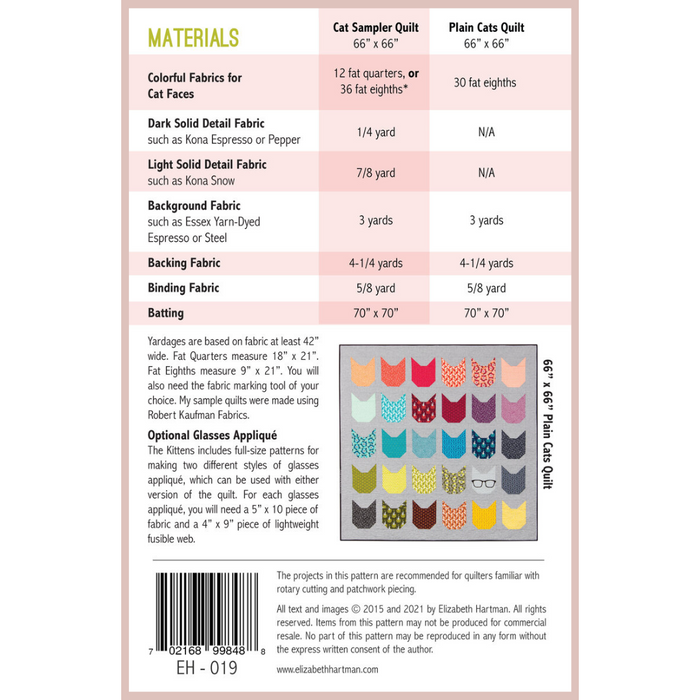 | MATERIALS | Cat Sampler Quilt 66" x 66" | Plain Cats Quilt 66" x 66" |
|---|---|---|
| Colorful Fabrics for Cat Faces | 12 fat quarters, or 36 fat eighths* | 30 fat eighths |
| Dark Solid Detail Fabric such as Kona Espresso or Pepper | 1/4 yard | N/A |
| Light Solid Detail Fabric such as Kona Snow | 7/8 yard | N/A |
| Background Fabric such as Essex Yarn-Dyed Espresso or Steel | 3 yards | 3 yards |
| Backing Fabric | 4-1/4 yards | 4-1/4 yards |
| Binding Fabric | 5/8 yard | 5/8 yard |
| Batting | 70" x 70" | 70" x 70" |

Yardages are based on fabric at least 42" wide. Fat Quarters measure 18" x 21". Fat Eighths measure 9" x 21". You will also need the fabric marking tool of your choice. My sample quilts were made using Robert Kaufman Fabrics.

Optional Glasses Appliqué

The Kittens includes full-size patterns for making two different styles of glasses appliqué, which can be used with either version of the quilt. For each glasses appliqué, you will need a 5" x 10 piece of fabric and a 4" x 9" piece of lightweight fusible web.

66" x 66" Plain Cats Quilt

7 02168 99848 8
EH - 019

The projects in this pattern are recommended for quilters familiar with rotary cutting and patchwork piecing.

All text and images © 2015 and 2021 by Elizabeth Hartman. All rights reserved. Items from this pattern may not be produced for commercial resale. No part of this pattern may be reproduced in any form without the express written consent of the author.

www.elizabethhartman.com